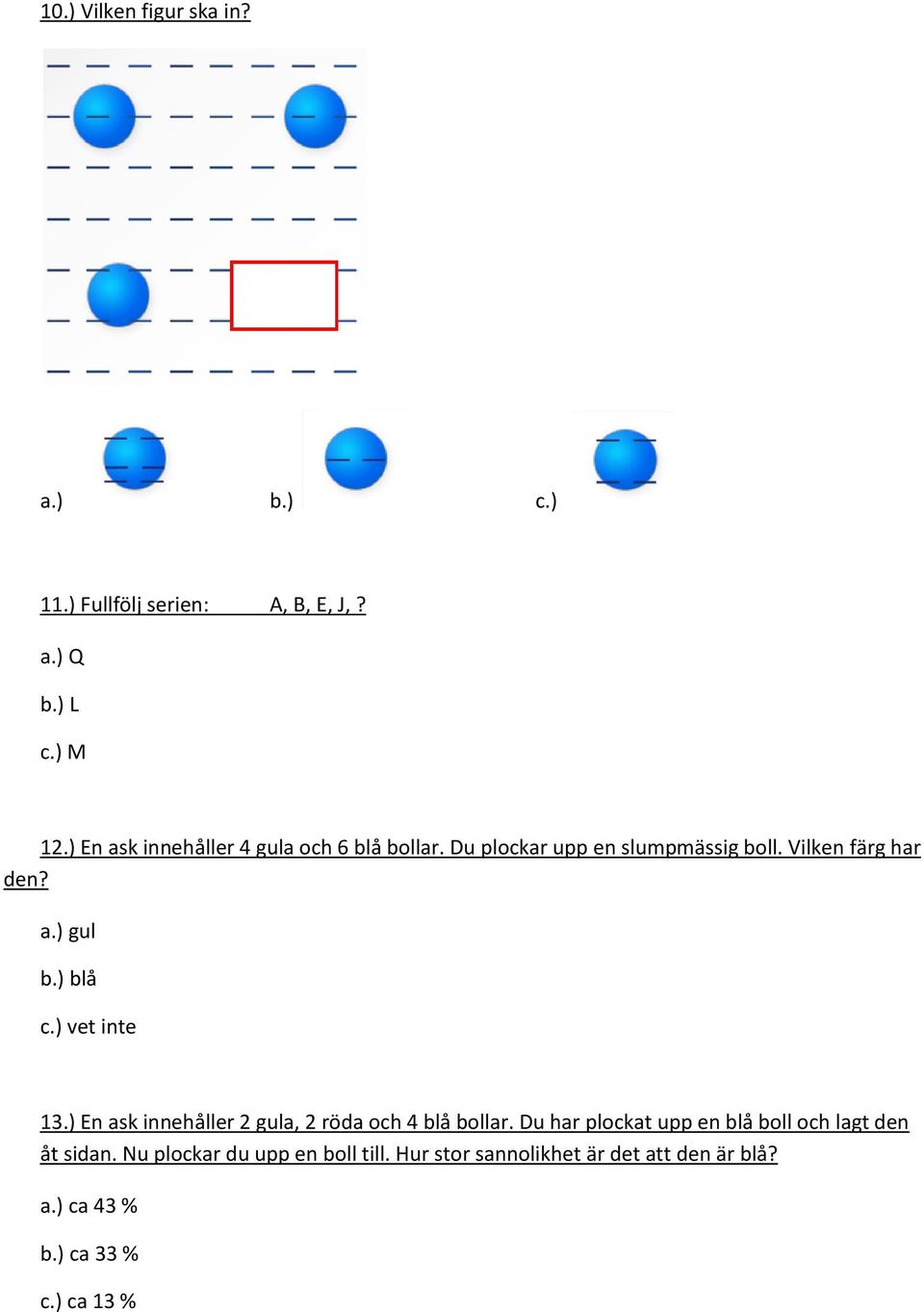 10.) Vilken figur ska in?

a.)

b.)

c.)

11.) Fullfölj serien: A, B, E, J, ?

a.) Q

b.) L

c.) M

12.) En ask innehåller 4 gula och 6 blå bollar. Du plockar upp en slumpmässig boll. Vilken färg har den?

a.) gul

b.) blå

c.) vet inte

13.) En ask innehåller 2 gula, 2 röda och 4 blå bollar. Du har plockat upp en blå boll och lagt den åt sidan. Nu plockar du upp en boll till. Hur stor sannolikhet är det att den är blå?

a.) ca 43 %

b.) ca 33 %

c.) ca 13 %